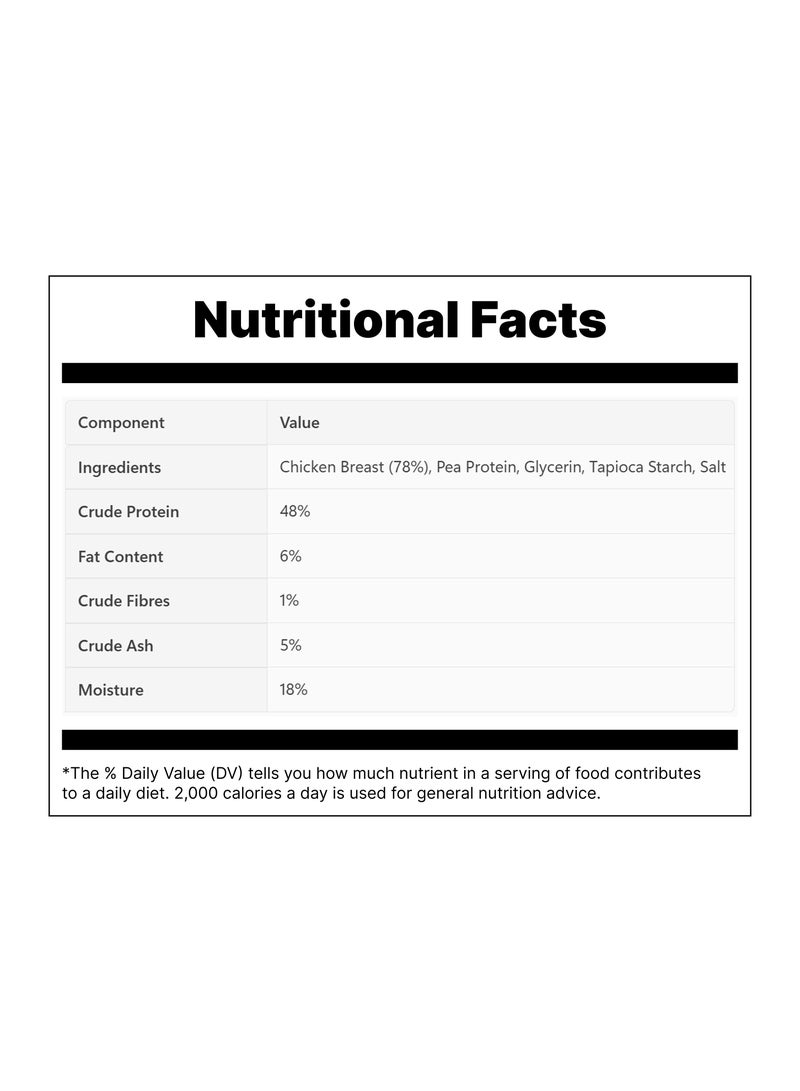 Nutritional Facts

| Component | Value |
|---|---|
| Ingredients | Chicken Breast (78%), Pea Protein, Glycerin, Tapioca Starch, Salt |
| Crude Protein | 48% |
| Fat Content | 6% |
| Crude Fibres | 1% |
| Crude Ash | 5% |
| Moisture | 18% |

*The % Daily Value (DV) tells you how much nutrient in a serving of food contributes to a daily diet. 2,000 calories a day is used for general nutrition advice.